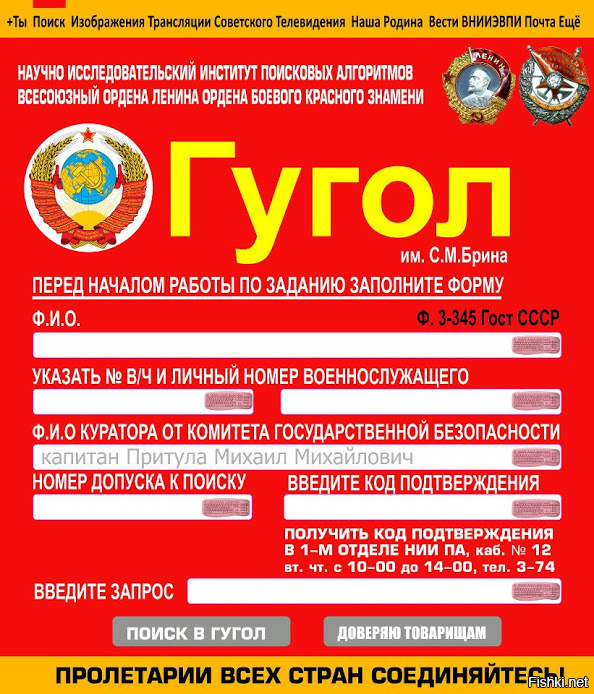 +Ты Поиск Изображения Трансляции Советского Телевидения Наша Родина Вести ВНИИЭВПИ Почта Ещё

НАУЧНО ИССЛЕДОВАТЕЛЬСКИЙ ИНСТИТУТ ПОИСКОВЫХ АЛГОРИТМОВ
ВСЕСОЮЗНЫЙ ОРДЕНА ЛЕНИНА ОРДЕНА БОЕВОГО КРАСНОГО ЗНАМЕНИ

ЛЕНИН

Гугол
им. С.М.Брина

ПЕРЕД НАЧАЛОМ РАБОТЫ ПО ЗАДАНИЮ ЗАПОЛНИТЕ ФОРМУ

Ф.И.О.

Ф. 3-345 Гост СССР

УКАЗАТЬ № В/Ч И ЛИЧНЫЙ НОМЕР ВОЕННОСЛУЖАЩЕГО

Ф.И.О КУРАТОРА ОТ КОМИТЕТА ГОСУДАРСТВЕННОЙ БЕЗОПАСНОСТИ

капитан Притула Михаил Михайлович

НОМЕР ДОПУСКА К ПОИСКУ

ВВЕДИТЕ КОД ПОДТВЕРЖДЕНИЯ

ПОЛУЧИТЬ КОД ПОДТВЕРЖДЕНИЯ
В 1-М ОТДЕЛЕ НИИ ПА, каб. № 12
вт. чт. с 10-00 до 14-00, тел. 3-74

ВВЕДИТЕ ЗАПРОС

ПОИСК В ГУГОЛ

ДОВЕРЯЮ ТОВАРИЩАМ

ПРОЛЕТАРИИ ВСЕХ СТРАН СОЕДИНЯЙТЕСЬ!

Fishki.net